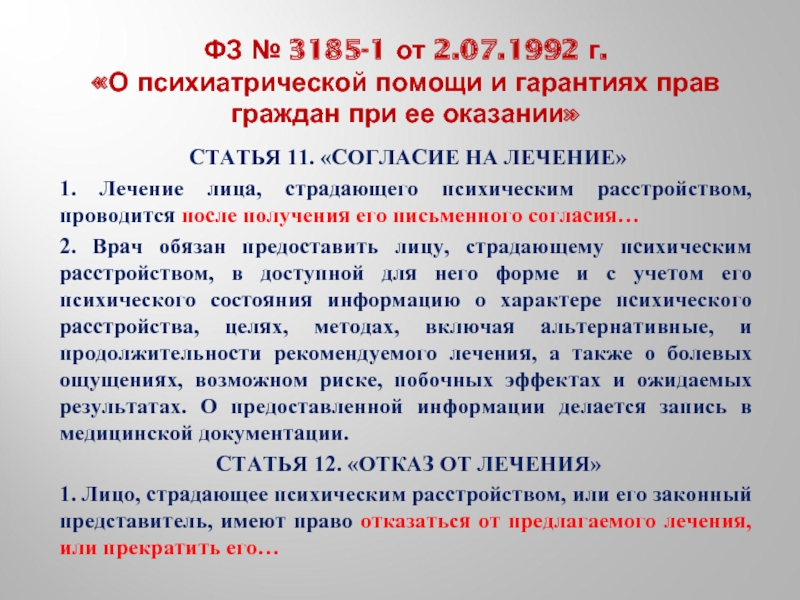 ФЗ № 3185-1 от 2.07.1992 г.
«О психиатрической помощи и гарантиях прав граждан при ее оказании»

СТАТЬЯ 11. «СОГЛАСИЕ НА ЛЕЧЕНИЕ»

1. Лечение лица, страдающего психическим расстройством, проводится после получения его письменного согласия…

2. Врач обязан предоставить лицу, страдающему психическим расстройством, в доступной для него форме и с учетом его психического состояния информацию о характере психического расстройства, целях, методах, включая альтернативные, и продолжительности рекомендуемого лечения, а также о болевых ощущениях, возможном риске, побочных эффектах и ожидаемых результатах. О предоставленной информации делается запись в медицинской документации.

СТАТЬЯ 12. «ОТКАЗ ОТ ЛЕЧЕНИЯ»

1. Лицо, страдающее психическим расстройством, или его законный представитель, имеют право отказаться от предлагаемого лечения, или прекратить его…